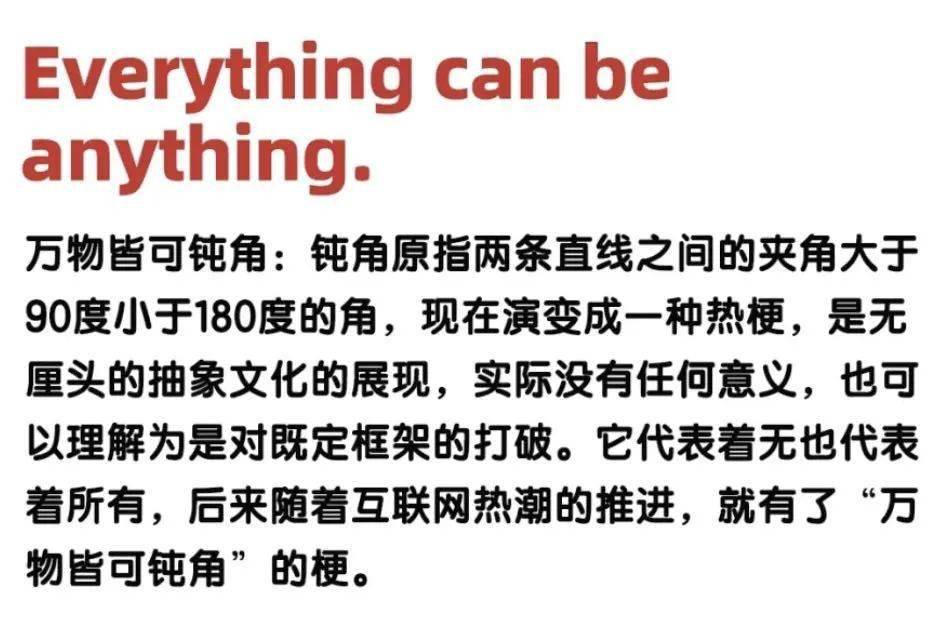 Everything can be anything.

万物皆可钝角：钝角原指两条直线之间的夹角大于90度小于180度的角，现在演变成一种热梗，是无厘头的抽象文化的展现，实际没有任何意义，也可以理解为是对既定框架的打破。它代表着无也代表着所有，后来随着互联网热潮的推进，就有了“万物皆可钝角”的梗。